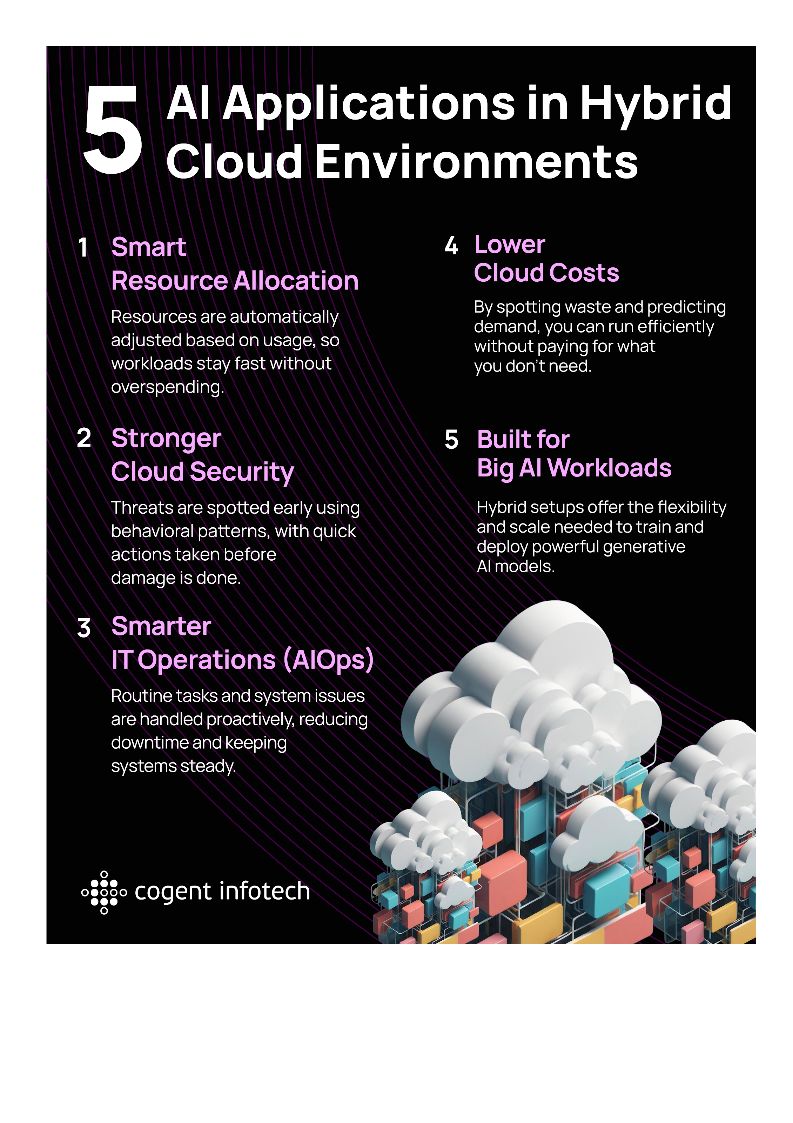 5 AI Applications in Hybrid Cloud Environments

1 Smart Resource Allocation

Resources are automatically adjusted based on usage, so workloads stay fast without overspending.

2 Stronger Cloud Security

Threats are spotted early using behavioral patterns, with quick actions taken before damage is done.

3 Smarter IT Operations (AIOps)

Routine tasks and system issues are handled proactively, reducing downtime and keeping systems steady.

4 Lower Cloud Costs

By spotting waste and predicting demand, you can run efficiently without paying for what you don't need.

5 Built for Big AI Workloads

Hybrid setups offer the flexibility and scale needed to train and deploy powerful generative AI models.

cogent infotech